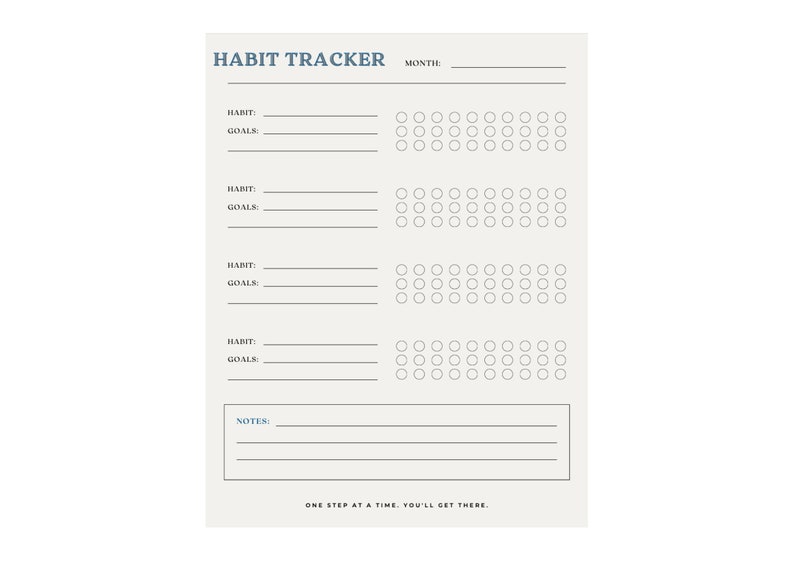 HABIT TRACKER

MONTH:

HABIT:

GOALS:

HABIT:

GOALS:

HABIT:

GOALS:

HABIT:

GOALS:

NOTES:

ONE STEP AT A TIME. YOU'LL GET THERE.